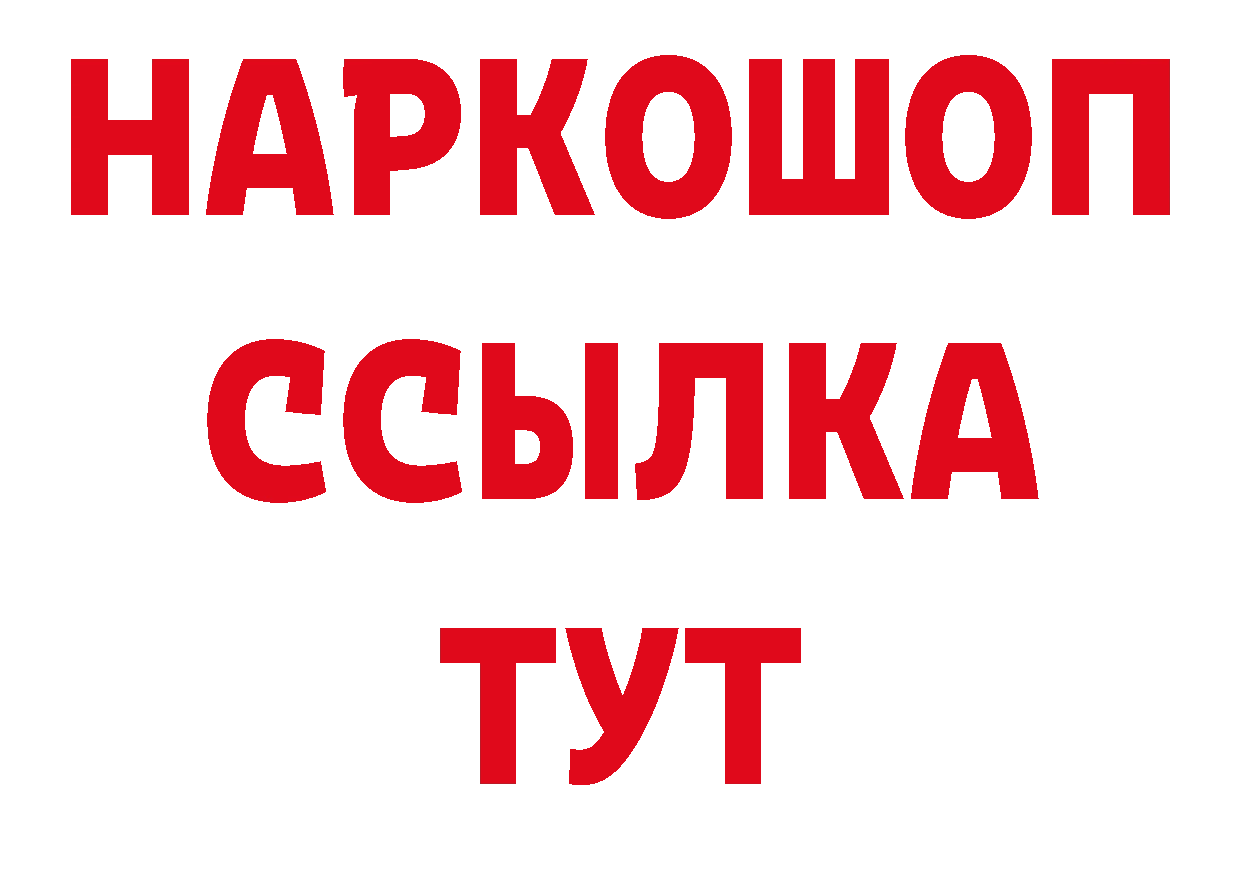 НАРКОШОП
ССЫЛКА
ТУТ